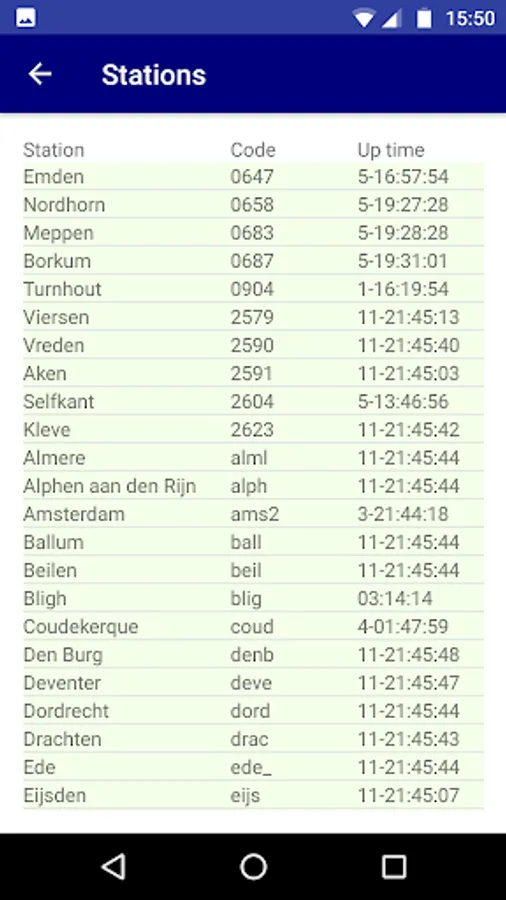 15:50

Stations

| Station | Code | Up time |
|---|---|---|
| Emden | 0647 | 5-16:57:54 |
| Nordhorn | 0658 | 5-19:27:28 |
| Meppen | 0683 | 5-19:28:28 |
| Borkum | 0687 | 5-19:31:01 |
| Turnhout | 0904 | 1-16:19:54 |
| Viersen | 2579 | 11-21:45:13 |
| Vreden | 2590 | 11-21:45:40 |
| Aken | 2591 | 11-21:45:03 |
| Selfkant | 2604 | 5-13:46:56 |
| Kleve | 2623 | 11-21:45:42 |
| Almere | alml | 11-21:45:44 |
| Alphen aan den Rijn | alph | 11-21:45:44 |
| Amsterdam | ams2 | 3-21:44:18 |
| Ballum | ball | 11-21:45:44 |
| Beilen | beil | 11-21:45:44 |
| Bligh | blig | 03:14:14 |
| Coudekerque | coud | 4-01:47:59 |
| Den Burg | denb | 11-21:45:48 |
| Deventer | deve | 11-21:45:47 |
| Dordrecht | dord | 11-21:45:44 |
| Drachten | drac | 11-21:45:43 |
| Ede | ede_ | 11-21:45:44 |
| Eijsden | eijs | 11-21:45:07 |